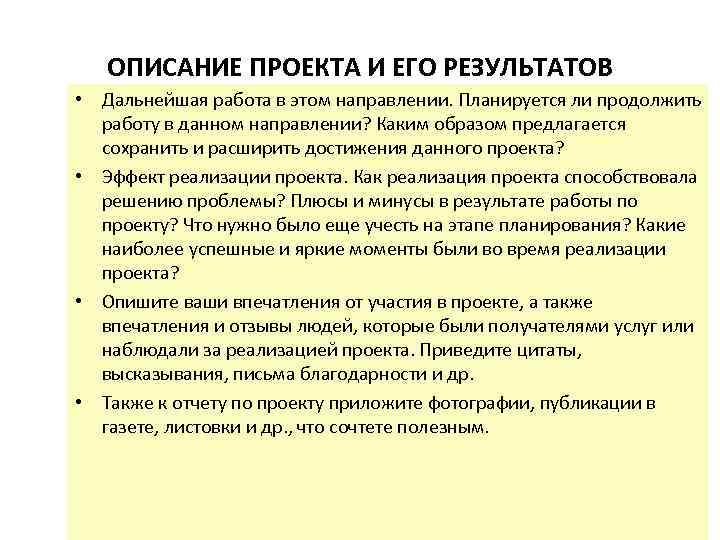 ОПИСАНИЕ ПРОЕКТА И ЕГО РЕЗУЛЬТАТОВ

• Дальнейшая работа в этом направлении. Планируется ли продолжить работу в данном направлении? Каким образом предлагается сохранить и расширить достижения данного проекта?

• Эффект реализации проекта. Как реализация проекта способствовала решению проблемы? Плюсы и минусы в результате работы по проекту? Что нужно было еще учесть на этапе планирования? Какие наиболее успешные и яркие моменты были во время реализации проекта?

• Опишите ваши впечатления от участия в проекте, а также впечатления и отзывы людей, которые были получателями услуг или наблюдали за реализацией проекта. Приведите цитаты, высказывания, письма благодарности и др.

• Также к отчету по проекту приложите фотографии, публикации в газете, листовки и др., что сочтете полезным.